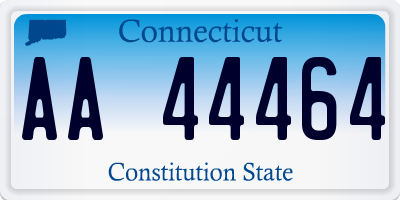 Connecticut

AA 44464

Constitution State